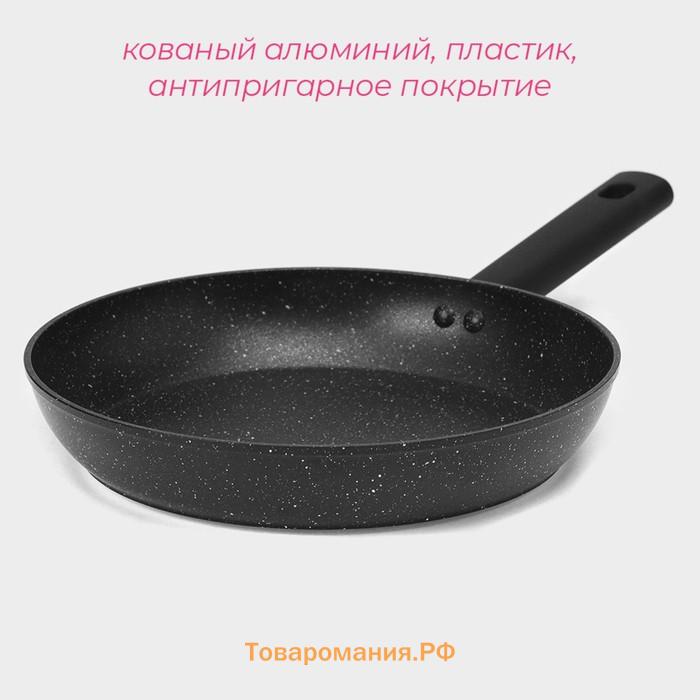 кованый алюминий, пластик, антипригарное покрытие

Товаромания.РФ